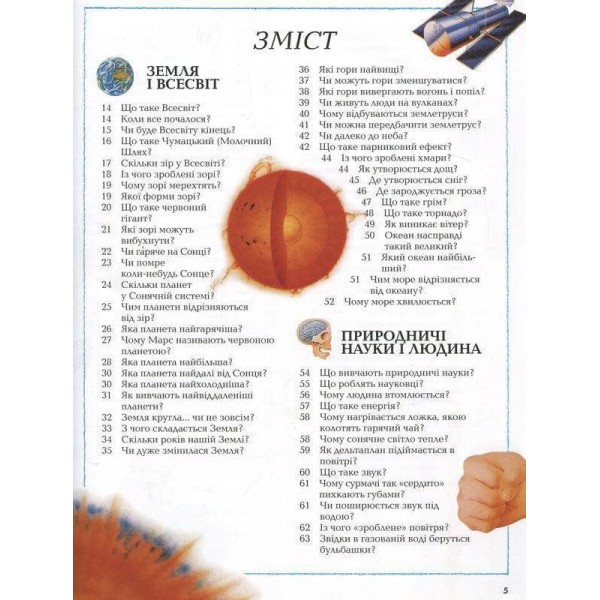 ЗМІСТ

ЗЕМЛЯ І ВСЕСВІТ

14 Що таке Всесвіт?
14 Коли все почалося?
15 Чи буде Всесвіту кінець?
16 Що таке Чумацький (Молочний) Шлях?
17 Скільки зір у Всесвіті?
18 Із чого зроблені зорі?
19 Чому зорі мерехтять?
19 Якої форми зорі?
20 Що таке червоний гігант?
21 Які зорі можуть вибухнути?
22 Чи гаряче на Сонці?
23 Чи помре коли-небудь Сонце?
24 Скільки планет у Сонячній системі?
25 Чим планети відрізняються від зір?
26 Яка планета найгарячіша?
27 Чому Марс називають червоною планетою?
28 Яка планета найбільша?
30 Яка планета найдалі від Сонця?
30 Яка планета найхолодніша?
31 Як вивчають найвіддаленіші планети?
32 Земля кругла... чи не зовсім?
33 З чого складається Земля?
34 Скільки років нашій Землі?
35 Чи дуже змінилася Земля?
36 Які гори найвищі?
37 Чи можуть гори зменшуватися?
38 Які гори вивергають вогонь і попіл?
39 Чи живуть люди на вулканах?
40 Чому відбуваються землетруси?
41 Чи можна передбачити землетрус?
42 Чи далеко до неба?
42 Що таке парниковий ефект?
44 Із чого зроблені хмари?
44 Як утворюється дощ?
45 Де утворюється сніг?
46 Де зароджується гроза?
47 Що таке грім?
48 Що таке торнадо?
49 Як виникає вітер?
50 Океан насправді такий великий?
51 Який океан найбільший?
51 Чим море відрізняється від океану?
52 Чому море хвилюється?

ПРИРОДНИЧІ НАУКИ І ЛЮДИНА

54 Що вивчають природничі науки?
55 Що роблять науковці?
56 Чому людина втомлюється?
57 Що таке енергія?
58 Чому нагрівається ложка, якою колотять гарячий чай?
58 Чому сонячне світло тепле?
59 Як дельтаплан підіймається в повітрі?
60 Що таке звук?
61 Чому сурмачі так «сердито» пихкають губами?
61 Чи поширюється звук під водою?
62 Із чого «зроблене» повітря?
63 Звідки в газованій воді беруться бульбашки?

5